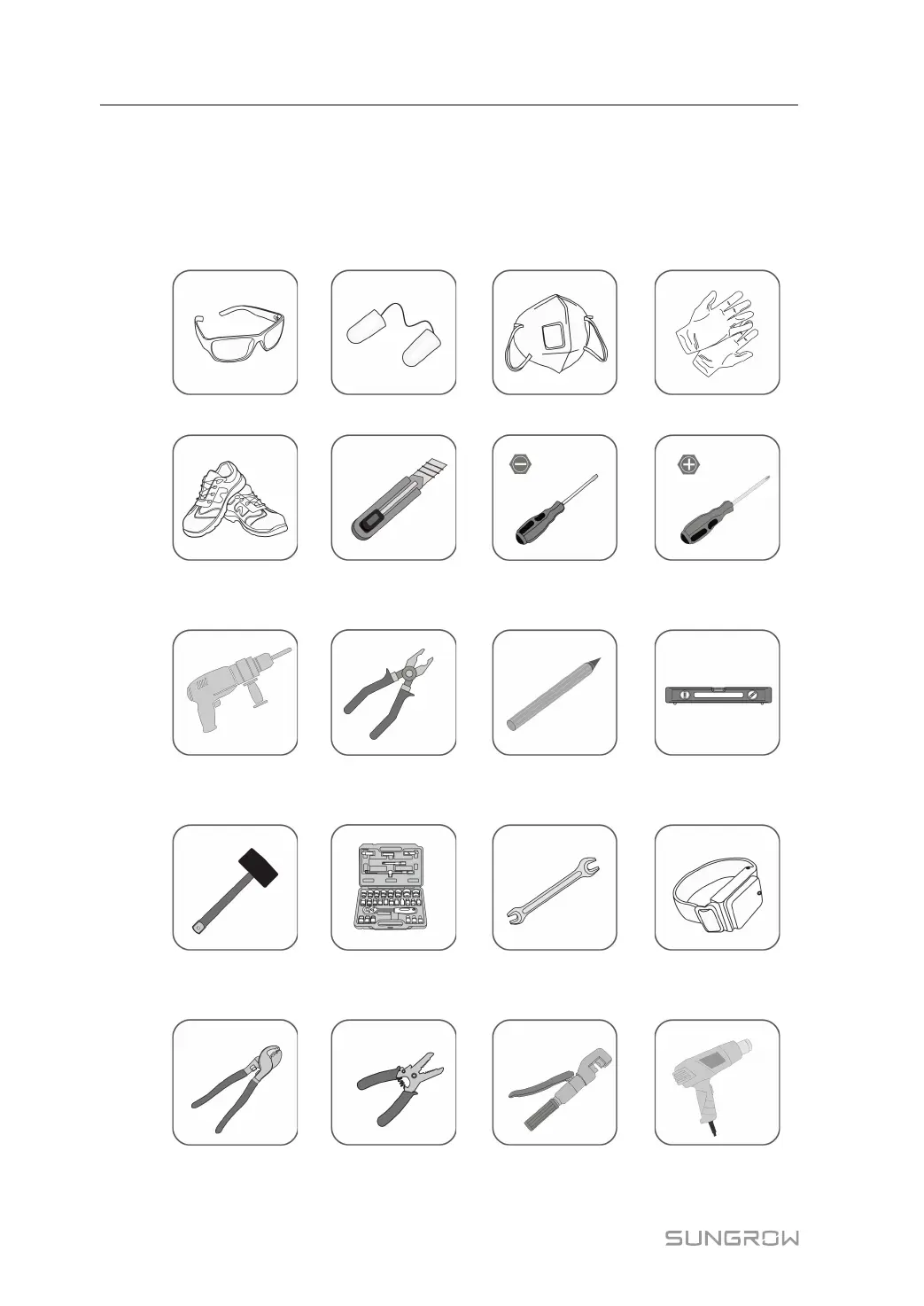 SUNGROW